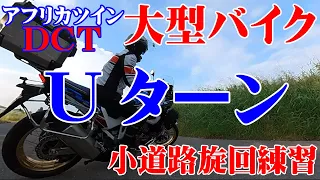 アフリカツイン
DCT
大型バイク
Uターン
小道路旋回練習